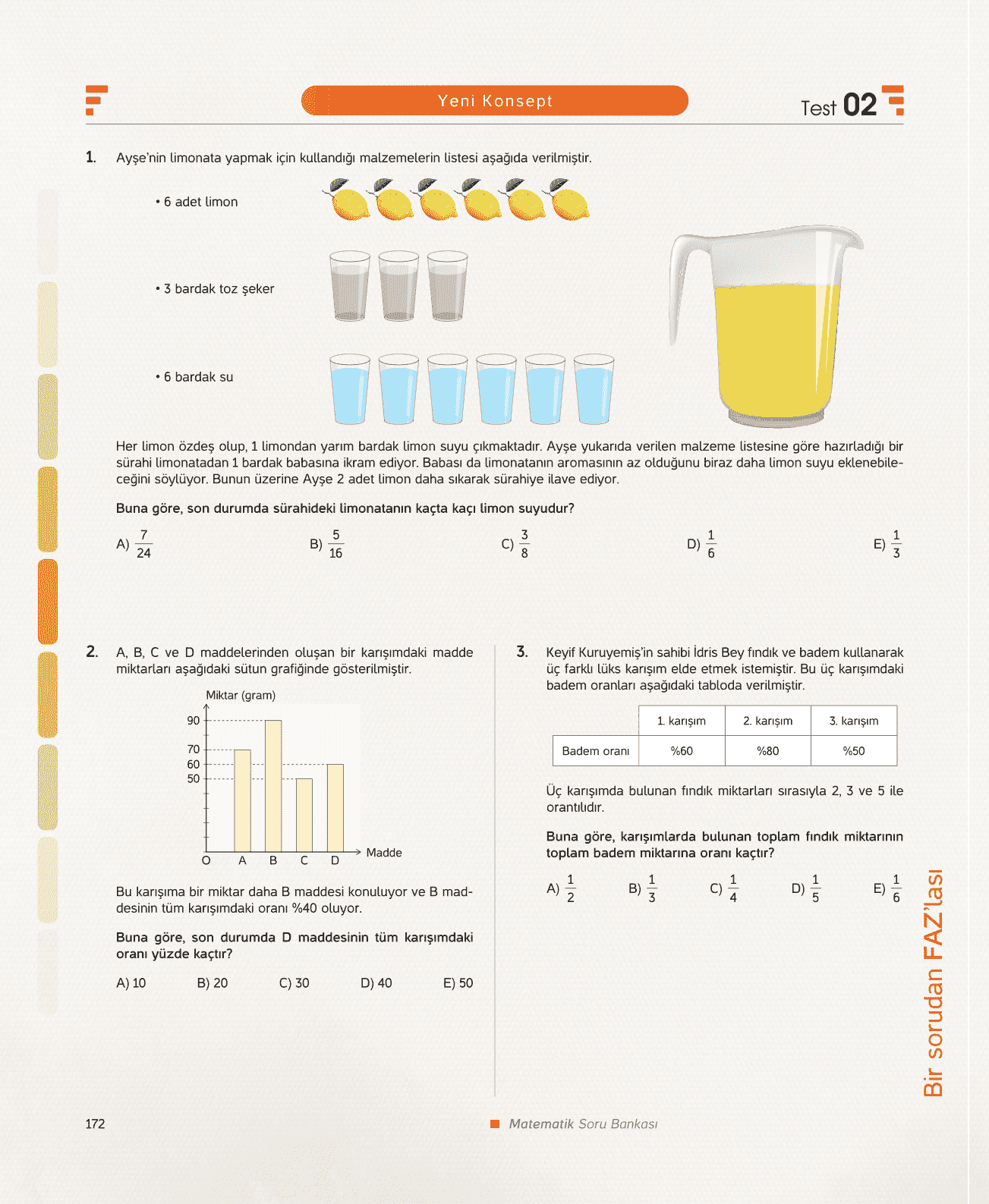 Yeni Konsept

Test 02

1. Ayşe'nin limonata yapmak için kullandığı malzemelerin listesi aşağıda verilmiştir.

• 6 adet limon

• 3 bardak toz şeker

• 6 bardak su

Her limon özdeş olup, 1 limondan yarım bardak limon suyu çıkmaktadır. Ayşe yukarıda verilen malzeme listesine göre hazırladığı bir sürahi limonatadan 1 bardak babasına ikram ediyor. Babası da limonatanın aromasının az olduğunu biraz daha limon suyu eklenebileceğini söylüyor. Bunun üzerine Ayşe 2 adet limon daha sıkarak sürahiye ilave ediyor.

Buna göre, son durumda sürahideki limonatanın kaçta kaçı limon suyudur?

A) $\frac{7}{24}$ B) $\frac{5}{16}$ C) $\frac{3}{8}$ D) $\frac{1}{6}$ E) $\frac{1}{3}$

2. A, B, C ve D maddelerinden oluşan bir karışımdaki madde miktarları aşağıdaki sütun grafiğinde gösterilmiştir.

Miktar (gram)
90
70
60
50
O A B C D Madde

Bu karışıma bir miktar daha B maddesi konuluyor ve B maddesinin tüm karışımdaki oranı %40 oluyor.

Buna göre, son durumda D maddesinin tüm karışımdaki oranı yüzde kaçtır?

A) 10 B) 20 C) 30 D) 40 E) 50

3. Keyif Kuruyemiş'in sahibi İdris Bey fındık ve badem kullanarak üç farklı lüks karışım elde etmek istemiştir. Bu üç karışımdaki badem oranları aşağıdaki tabloda verilmiştir.

| | 1. karışım | 2. karışım | 3. karışım |
|---|---|---|---|
| Badem oranı | %60 | %80 | %50 |

Üç karışımda bulunan fındık miktarları sırasıyla 2, 3 ve 5 ile orantılıdır.

Buna göre, karışımlarda bulunan toplam fındık miktarının toplam badem miktarına oranı kaçtır?

A) $\frac{1}{2}$ B) $\frac{1}{3}$ C) $\frac{1}{4}$ D) $\frac{1}{5}$ E) $\frac{1}{6}$

Bir sorudan FAZ'lası

172

Matematik Soru Bankası